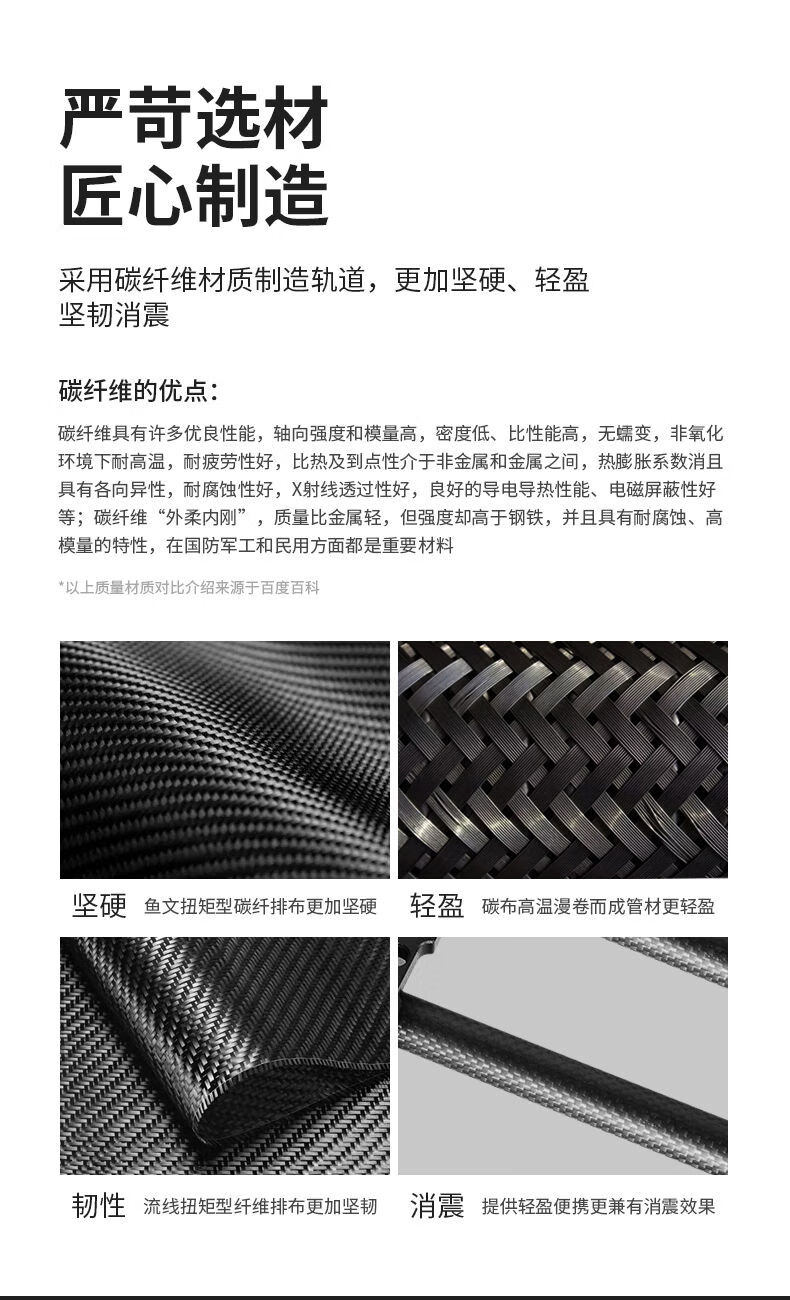 严苛选材
匠心制造

采用碳纤维材质制造轨道，更加坚硬、轻盈
坚韧消震

碳纤维的优点：

碳纤维具有许多优良性能，轴向强度和模量高，密度低、比性能高，无蠕变，非氧化环境下耐高温，耐疲劳性好，比热及到点性介于非金属和金属之间，热膨胀系数消且具有各向异性，耐腐蚀性好，X射线透过性好，良好的导电导热性能、电磁屏蔽性好等；碳纤维“外柔内刚”，质量比金属轻，但强度却高于钢铁，并且具有耐腐蚀、高模量的特性，在国防军工和民用方面都是重要材料

*以上质量材质对比介绍来源于百度百科

坚硬 鱼文扭矩型碳纤排布更加坚硬

轻盈 碳布高温漫卷而成管材更轻盈

韧性 流线扭矩型纤维排布更加坚韧

消震 提供轻盈便携更兼有消震效果